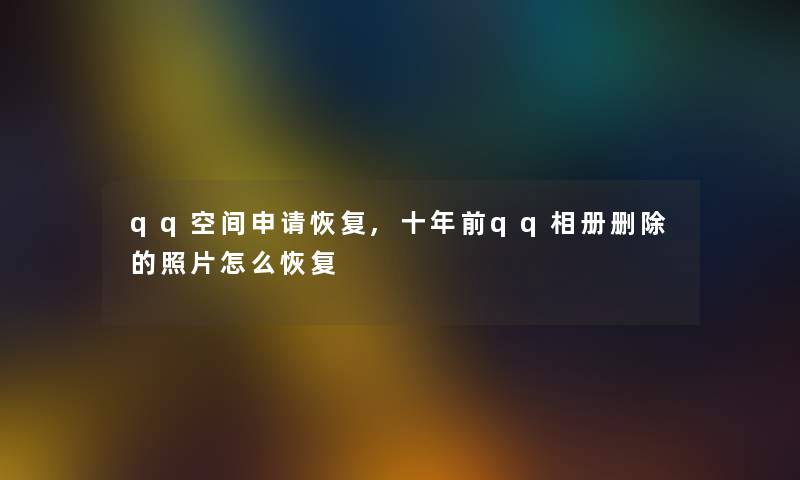 qq空间申请恢复，十年前qq相册删除的照片怎么恢复